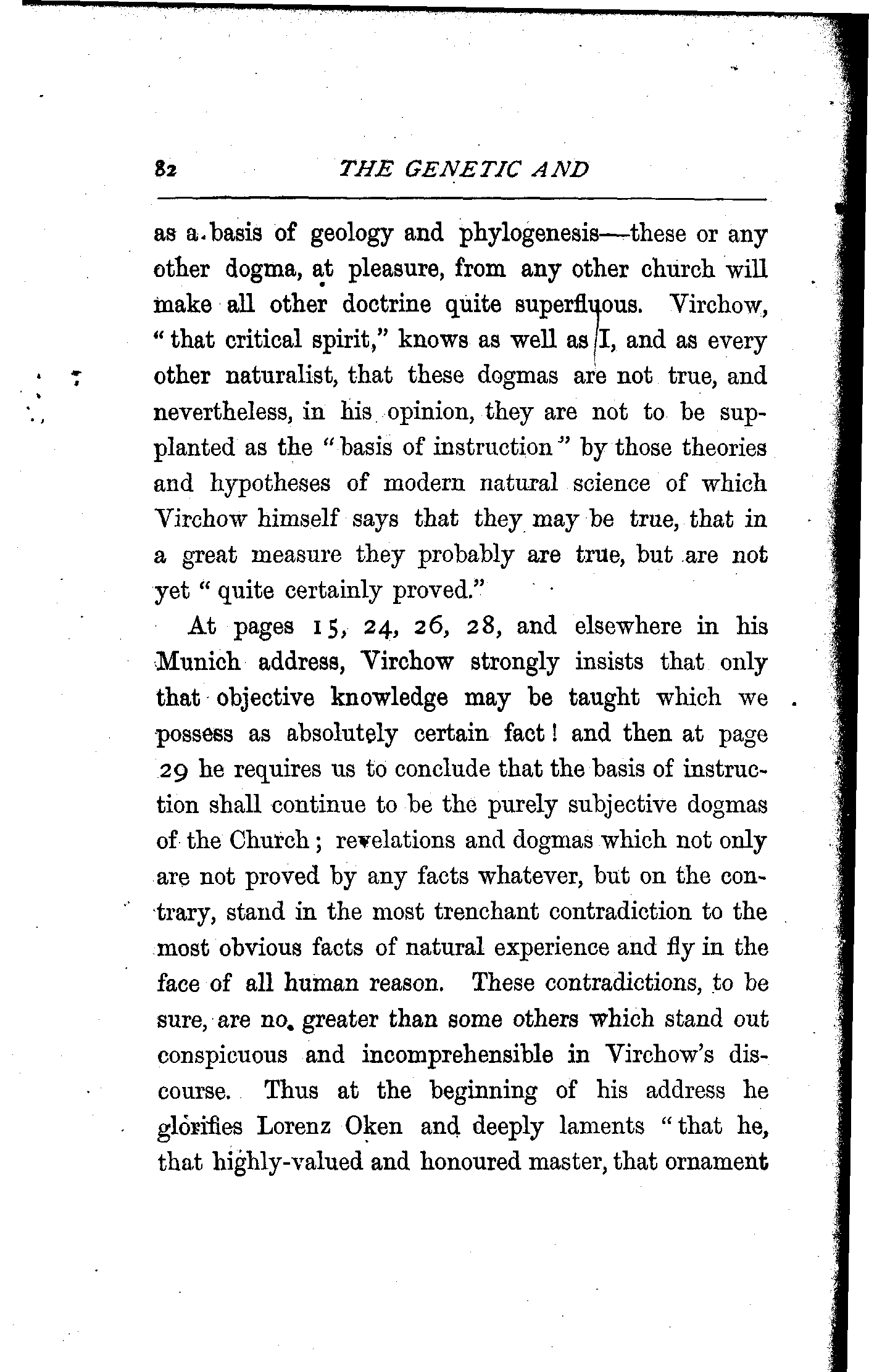 82 THE GENETIC AND

as a basis of geology and phylogenesis—these or any other dogma, at pleasure, from any other church will make all other doctrine quite superfluous. Virchow, "that critical spirit," knows as well as I, and as every other naturalist, that these dogmas are not true, and nevertheless, in his opinion, they are not to be supplanted as the "basis of instruction" by those theories and hypotheses of modern natural science of which Virchow himself says that they may be true, that in a great measure they probably are true, but are not yet "quite certainly proved."

At pages 15, 24, 26, 28, and elsewhere in his Munich address, Virchow strongly insists that only that objective knowledge may be taught which we possess as absolutely certain fact! and then at page 29 he requires us to conclude that the basis of instruction shall continue to be the purely subjective dogmas of the Church; revelations and dogmas which not only are not proved by any facts whatever, but on the contrary, stand in the most trenchant contradiction to the most obvious facts of natural experience and fly in the face of all human reason. These contradictions, to be sure, are no greater than some others which stand out conspicuous and incomprehensible in Virchow's discourse. Thus at the beginning of his address he glorifies Lorenz Oken and deeply laments "that he, that highly-valued and honoured master, that ornament